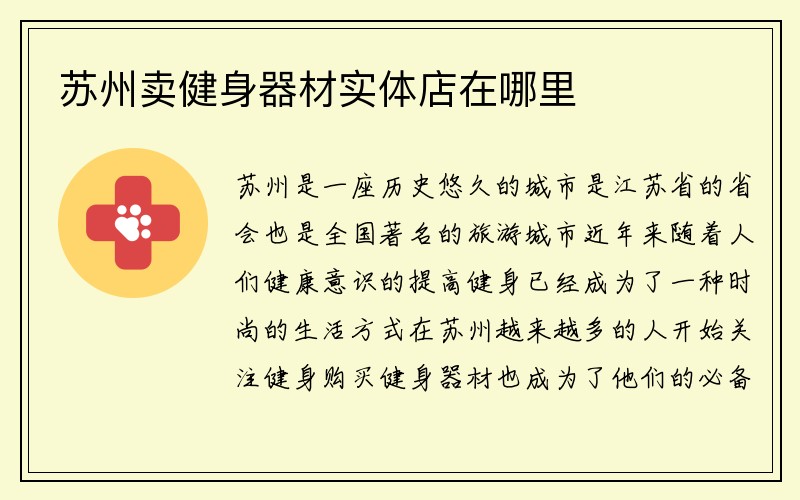 苏州卖健身器材实体店在哪里

苏州是一座历史悠久的城市是江苏省的省会也是全国著名的旅游城市近年来随着人们健康意识的提高健身已经成为了一种时尚的生活方式在苏州越来越多的人开始关注健身购买健身器材也成为了他们的必备